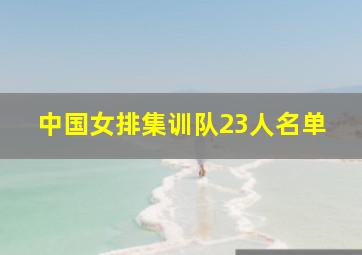 中国女排集训队23人名单